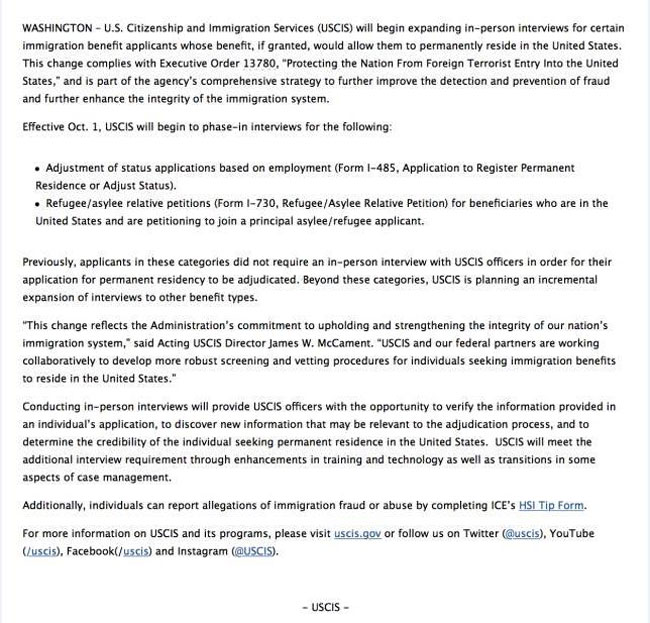 WASHINGTON – U.S. Citizenship and Immigration Services (USCIS) will begin expanding in-person interviews for certain immigration benefit applicants whose benefit, if granted, would allow them to permanently reside in the United States. This change complies with Executive Order 13780, "Protecting the Nation From Foreign Terrorist Entry Into the United States," and is part of the agency's comprehensive strategy to further improve the detection and prevention of fraud and further enhance the integrity of the immigration system.

Effective Oct. 1, USCIS will begin to phase-in interviews for the following:

• Adjustment of status applications based on employment (Form I-485, Application to Register Permanent Residence or Adjust Status).
• Refugee/asylee relative petitions (Form I-730, Refugee/Asylee Relative Petition) for beneficiaries who are in the United States and are petitioning to join a principal asylee/refugee applicant.

Previously, applicants in these categories did not require an in-person interview with USCIS officers in order for their application for permanent residency to be adjudicated. Beyond these categories, USCIS is planning an incremental expansion of interviews to other benefit types.

"This change reflects the Administration's commitment to upholding and strengthening the integrity of our nation's immigration system," said Acting USCIS Director James W. McCament. "USCIS and our federal partners are working collaboratively to develop more robust screening and vetting procedures for individuals seeking immigration benefits to reside in the United States."

Conducting in-person interviews will provide USCIS officers with the opportunity to verify the information provided in an individual's application, to discover new information that may be relevant to the adjudication process, and to determine the credibility of the individual seeking permanent residence in the United States. USCIS will meet the additional interview requirement through enhancements in training and technology as well as transitions in some aspects of case management.

Additionally, individuals can report allegations of immigration fraud or abuse by completing ICE's HSI Tip Form.

For more information on USCIS and its programs, please visit uscis.gov or follow us on Twitter (@uscis), YouTube (/uscis), Facebook(/uscis) and Instagram (@USCIS).

– USCIS –